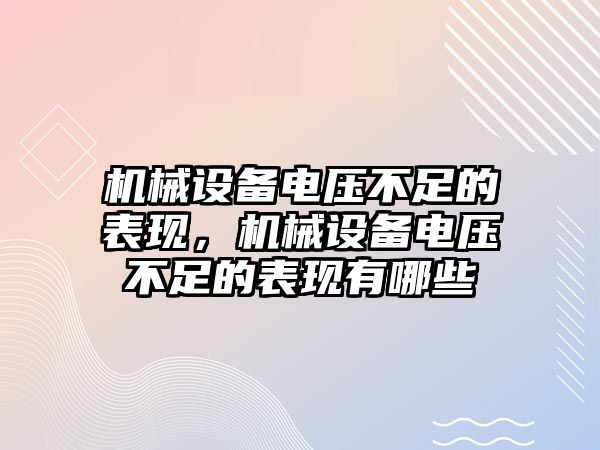 机械设备电压不足的表现，机械设备电压不足的表现有哪些